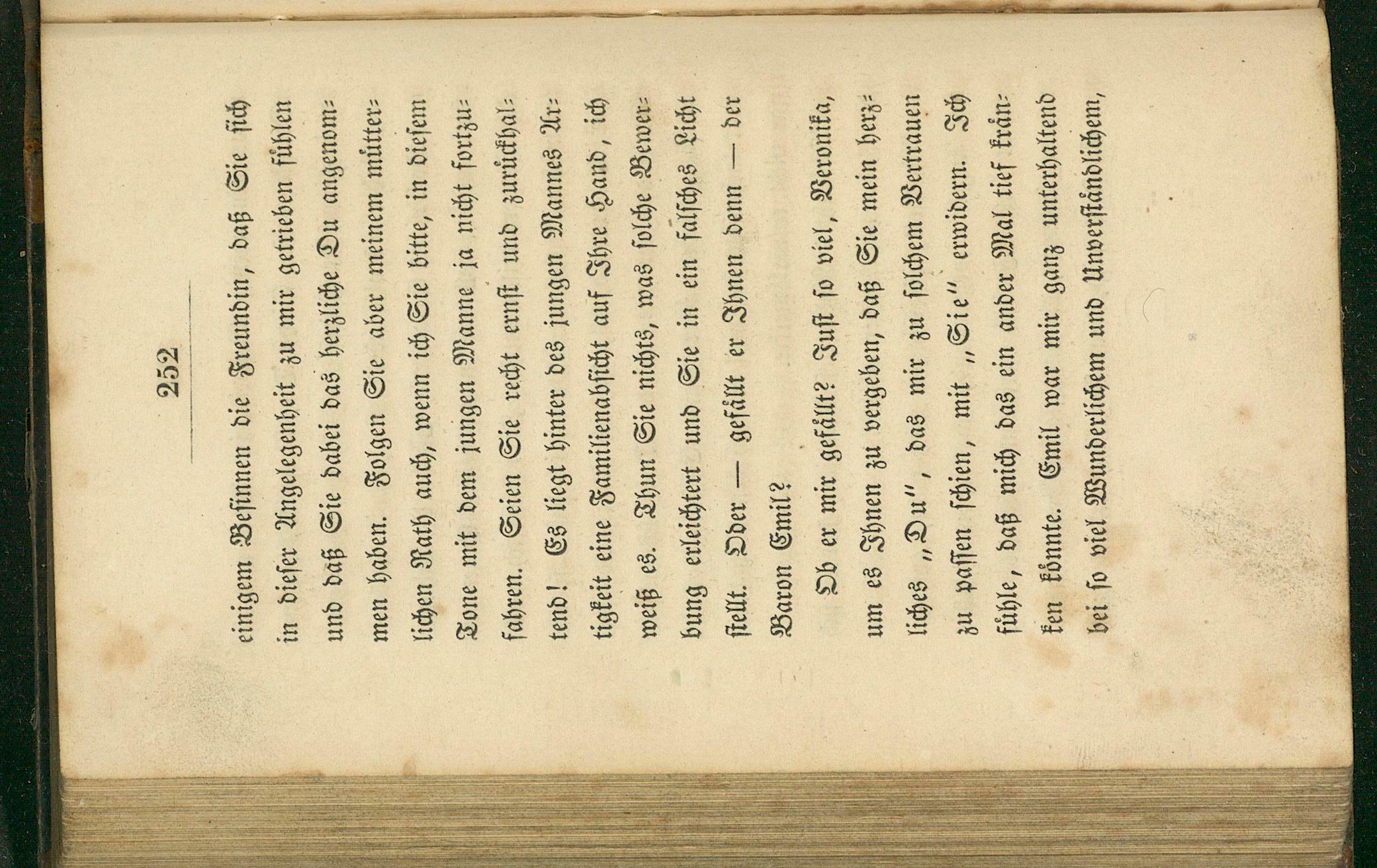 252

einigem Besinnen die Freundin, daß Sie sich in dieser Angelegenheit zu mir getrieben fühlen und daß Sie dabei das herzliche Du angenommen haben. Folgen Sie aber meinem mütterlichen Rath auch, wenn ich Sie bitte, in diesem Tone mit dem jungen Manne ja nicht fortzufahren. Seien Sie recht ernst und zurückhaltend! Es liegt hinter des jungen Mannes Artigkeit eine Familienabsicht auf Ihre Hand, ich weiß es. Thun Sie nichts, was solche Bewerbung erleichtert und Sie in ein falsches Licht stellt. Oder — gefällt er Ihnen denn — der Baron Emil?

Ob er mir gefällt? Just so viel, Veronika, um es Ihnen zu vergeben, daß Sie mein herzliches „Du“, das mir zu solchem Vertrauen zu passen schien, mit „Sie“ erwidern. Ich fühle, daß mich das ein ander Mal tief kränken könnte. Emil war mir ganz unterhaltend bei so viel Wunderlichem und Unverständlichem,